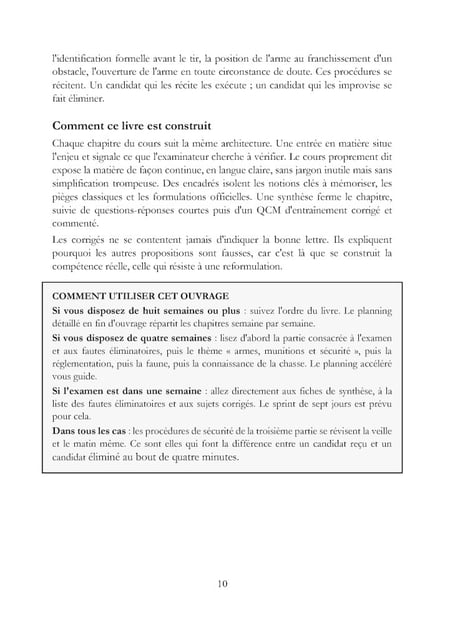 l'identification formelle avant le tir, la position de l'arme au franchissement d'un obstacle, l'ouverture de l'arme en toute circonstance de doute. Ces procédures se récitent. Un candidat qui les récite les exécute ; un candidat qui les improvise se fait éliminer.

Comment ce livre est construit

Chaque chapitre du cours suit la même architecture. Une entrée en matière situe l'enjeu et signale ce que l'examinateur cherche à vérifier. Le cours proprement dit expose la matière de façon continue, en langue claire, sans jargon inutile mais sans simplification trompeuse. Des encadrés isolent les notions clés à mémoriser, les pièges classiques et les formulations officielles. Une synthèse ferme le chapitre, suivie de questions-réponses courtes puis d'un QCM d'entraînement corrigé et commenté.

Les corrigés ne se contentent jamais d'indiquer la bonne lettre. Ils expliquent pourquoi les autres propositions sont fausses, car c'est là que se construit la compétence réelle, celle qui résiste à une reformulation.

COMMENT UTILISER CET OUVRAGE

Si vous disposez de huit semaines ou plus : suivez l'ordre du livre. Le planning détaillé en fin d'ouvrage répartit les chapitres semaine par semaine.

Si vous disposez de quatre semaines : lisez d'abord la partie consacrée à l'examen et aux fautes éliminatoires, puis le thème « armes, munitions et sécurité », puis la réglementation, puis la faune, puis la connaissance de la chasse. Le planning accéléré vous guide.

Si l'examen est dans une semaine : allez directement aux fiches de synthèse, à la liste des fautes éliminatoires et aux sujets corrigés. Le sprint de sept jours est prévu pour cela.

Dans tous les cas : les procédures de sécurité de la troisième partie se révisent la veille et le matin même. Ce sont elles qui font la différence entre un candidat reçu et un candidat éliminé au bout de quatre minutes.

10